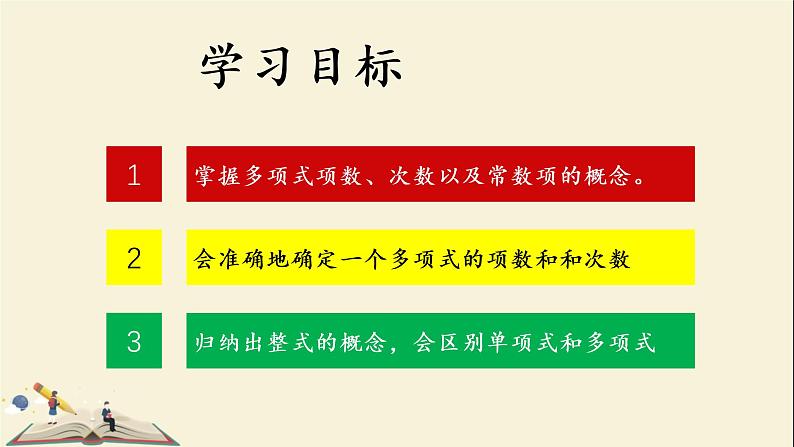 学习目标

1

掌握多项式项数、次数以及常数项的概念。

2

会准确地确定一个多项式的项数和和次数

3

归纳出整式的概念，会区别单项式和多项式